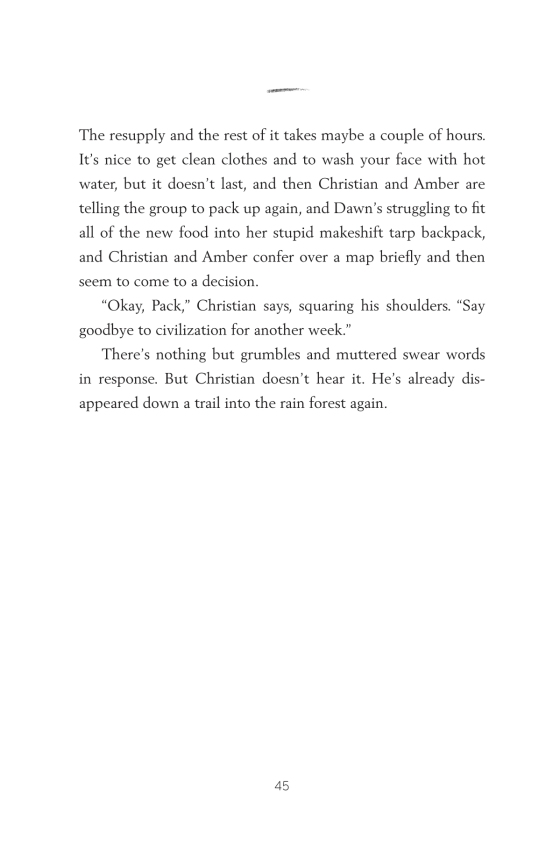 The resupply and the rest of it takes maybe a couple of hours. It's nice to get clean clothes and to wash your face with hot water, but it doesn't last, and then Christian and Amber are telling the group to pack up again, and Dawn's struggling to fit all of the new food into her stupid makeshift tarp backpack, and Christian and Amber confer over a map briefly and then seem to come to a decision.

"Okay, Pack," Christian says, squaring his shoulders. "Say goodbye to civilization for another week."

There's nothing but grumbles and muttered swear words in response. But Christian doesn't hear it. He's already disappeared down a trail into the rain forest again.

45